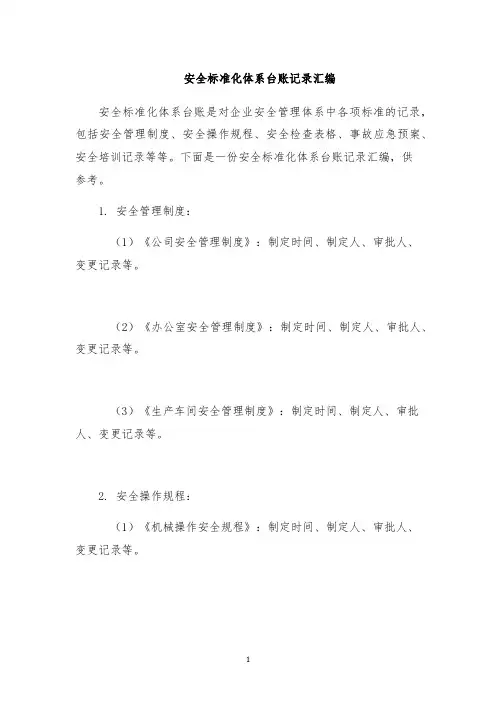 安全标准化体系台账记录汇编

安全标准化体系台账是对企业安全管理体系中各项标准的记录，包括安全管理制度、安全操作规程、安全检查表格、事故应急预案、安全培训记录等等。下面是一份安全标准化体系台账记录汇编，供参考。

1. 安全管理制度：

（1）《公司安全管理制度》：制定时间、制定人、审批人、变更记录等。

（2）《办公室安全管理制度》：制定时间、制定人、审批人、变更记录等。

（3）《生产车间安全管理制度》：制定时间、制定人、审批人、变更记录等。

2. 安全操作规程：

（1）《机械操作安全规程》：制定时间、制定人、审批人、变更记录等。

1